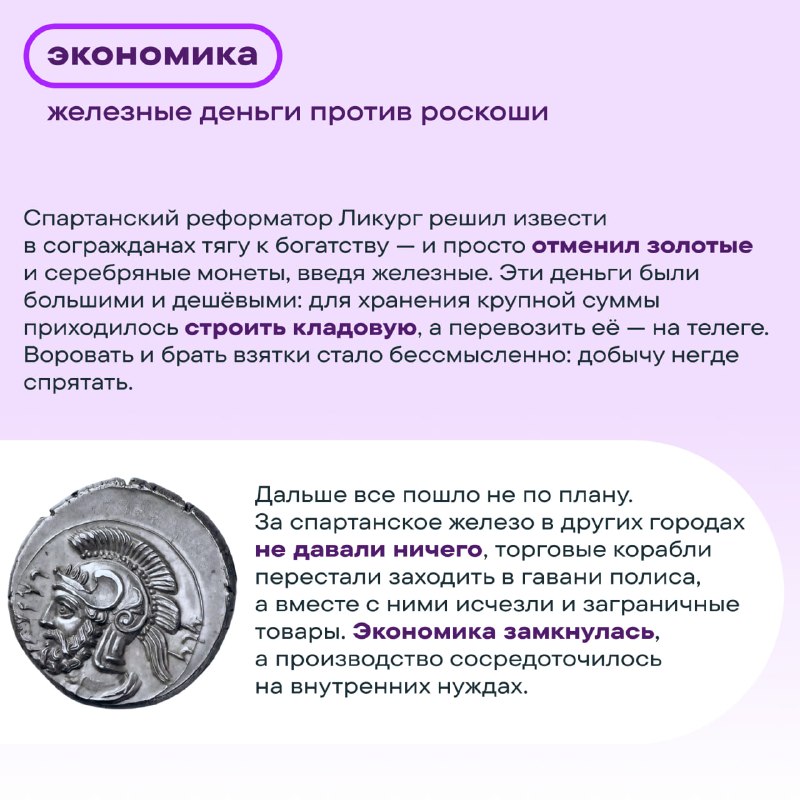 экономика

железные деньги против роскоши

Спартанский реформатор Ликург решил извести в согражданах тягу к богатству — и просто отменил золотые и серебряные монеты, введя железные. Эти деньги были большими и дешёвыми: для хранения крупной суммы приходилось строить кладовую, а перевозить её — на телеге. Воровать и брать взятки стало бессмысленно: добычу негде спрятать.

Дальше все пошло не по плану. За спартанское железо в других городах не давали ничего, торговые корабли перестали заходить в гавани полиса, а вместе с ними исчезли и заграничные товары. Экономика замкнулась, а производство сосредоточилось на внутренних нуждах.